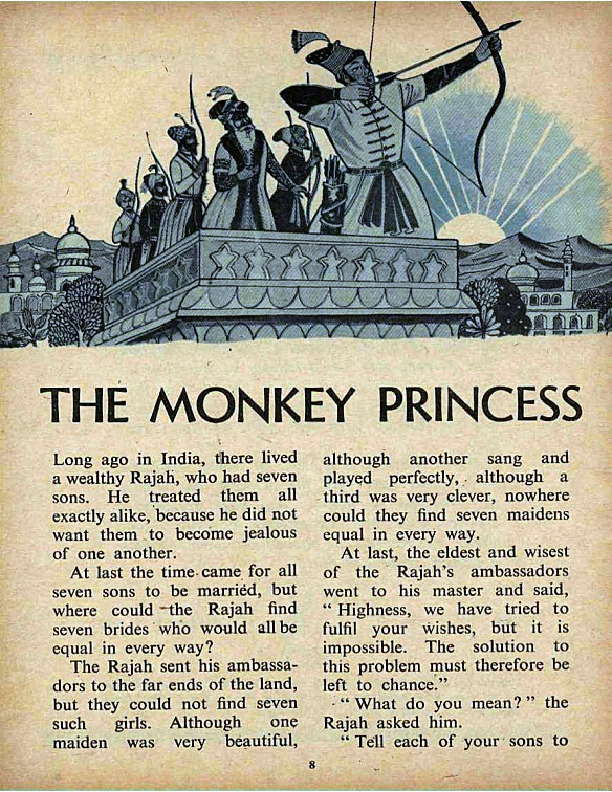 THE MONKEY PRINCESS

Long ago in India, there lived a wealthy Rajah, who had seven sons. He treated them all exactly alike, because he did not want them to become jealous of one another.

At last the time came for all seven sons to be married, but where could the Rajah find seven brides who would all be equal in every way?

The Rajah sent his ambassadors to the far ends of the land, but they could not find seven such girls. Although one maiden was very beautiful, although another sang and played perfectly, although a third was very clever, nowhere could they find seven maidens equal in every way.

At last, the eldest and wisest of the Rajah's ambassadors went to his master and said, "Highness, we have tried to fulfil your wishes, but it is impossible. The solution to this problem must therefore be left to chance."

"What do you mean?" the Rajah asked him.

"Tell each of your sons to

8